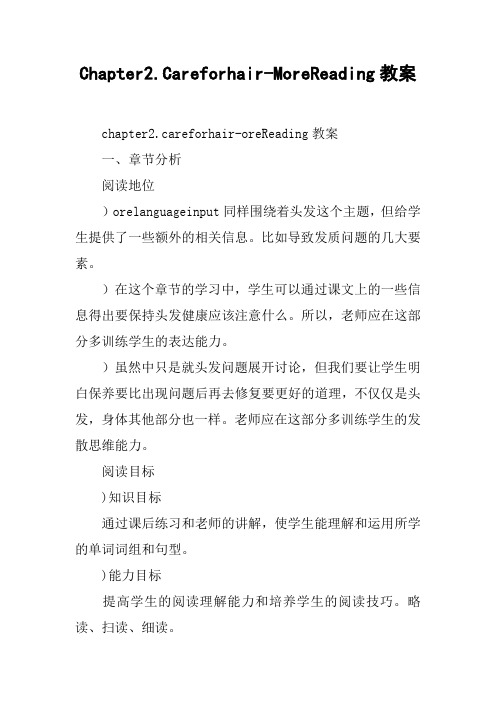 Chapter2.Careforhair-MoreReading 教案

chapter2.careforhair-oreReading 教案

一、章节分析

阅读地位

）orelanguageinput 同样围绕着头发这个主题，但给学生提供了一些额外的相关信息。比如导致发质问题的几大要素。

）在这个章节的学习中，学生可以通过课文上的一些信息得出要保持头发健康应该注意什么。所以，老师应在这部分多训练学生的表达能力。

）虽然中只是就头发问题展开讨论，但我们要让学生明白保养要比出现问题后再去修复要更好的道理，不仅仅是头发，身体其他部分也一样。老师应在这部分多训练学生的发散思维能力。

阅读目标

)知识目标

通过课后练习和老师的讲解，使学生能理解和运用所学的单词词组和句型。

)能力目标

提高学生的阅读理解能力和培养学生的阅读技巧。略读、扫读、细读。